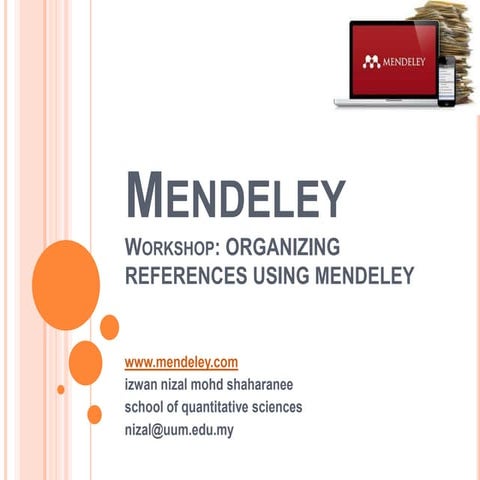 MENDELEY

MENDELEY

WORKSHOP: ORGANIZING REFERENCES USING MENDELEY

www.mendeley.com
izwan nizal mohd shaharanee
school of quantitative sciences
nizal@uum.edu.my